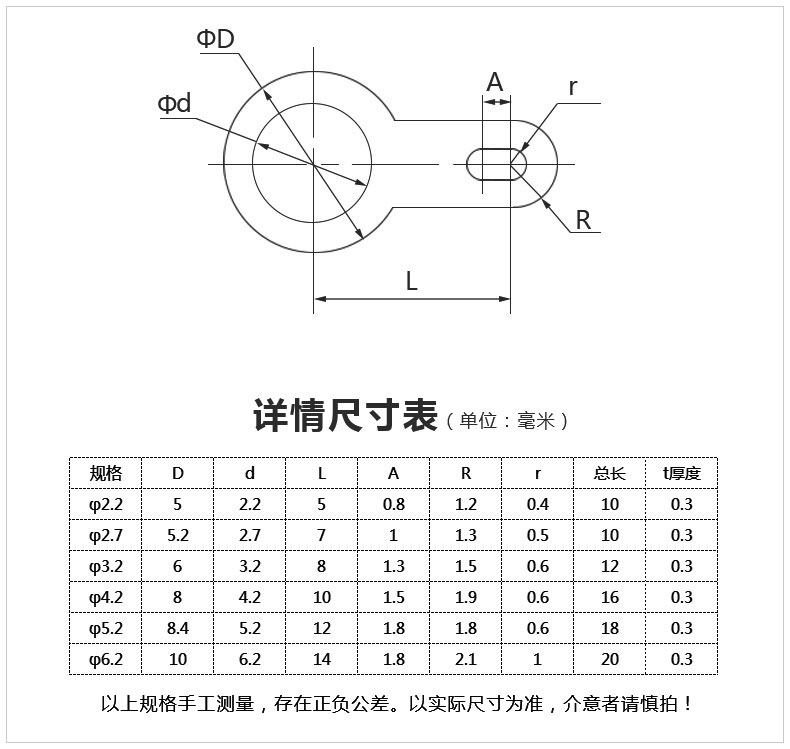 ΦD

Φd

A

r

R

L

详情尺寸表（单位：毫米）

| 规格 | D | d | L | A | R | r | 总长 | t厚度 |
|---|---|---|---|---|---|---|---|---|
| φ2.2 | 5 | 2.2 | 5 | 0.8 | 1.2 | 0.4 | 10 | 0.3 |
| φ2.7 | 5.2 | 2.7 | 7 | 1 | 1.3 | 0.5 | 10 | 0.3 |
| φ3.2 | 6 | 3.2 | 8 | 1.3 | 1.5 | 0.6 | 12 | 0.3 |
| φ4.2 | 8 | 4.2 | 10 | 1.5 | 1.9 | 0.6 | 16 | 0.3 |
| φ5.2 | 8.4 | 5.2 | 12 | 1.8 | 1.8 | 0.6 | 18 | 0.3 |
| φ6.2 | 10 | 6.2 | 14 | 1.8 | 2.1 | 1 | 20 | 0.3 |

以上规格手工测量，存在正负公差。以实际尺寸为准，介意者请慎拍！